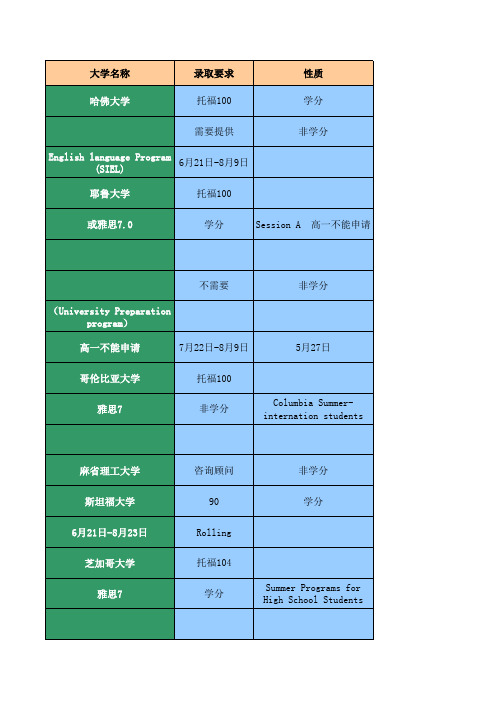 | 大学名称 | 录取要求 | 性质 |
|---|---|---|
| 哈佛大学 | 托福100 | 学分 |
| | 需要提供 | 非学分 |
| English language Program (SIEL) | 6月21日-8月9日 | |
| 耶鲁大学 | 托福100 | |
| 或雅思7.0 | 学分 | Session A 高一不能申请 |
| | | |
| | 不需要 | 非学分 |
| (University Preparation program) | | |
| 高一不能申请 | 7月22日-8月9日 | 5月27日 |
| 哥伦比亚大学 | 托福100 | |
| 雅思7 | 非学分 | Columbia Summer-internation students |
| | | |
| 麻省理工大学 | 咨询顾问 | 非学分 |
| 斯坦福大学 | 90 | 学分 |
| 6月21日-8月23日 | Rolling | |
| 芝加哥大学 | 托福104 | |
| 雅思7 | 学分 | Summer Programs for High School Students |
| | | |